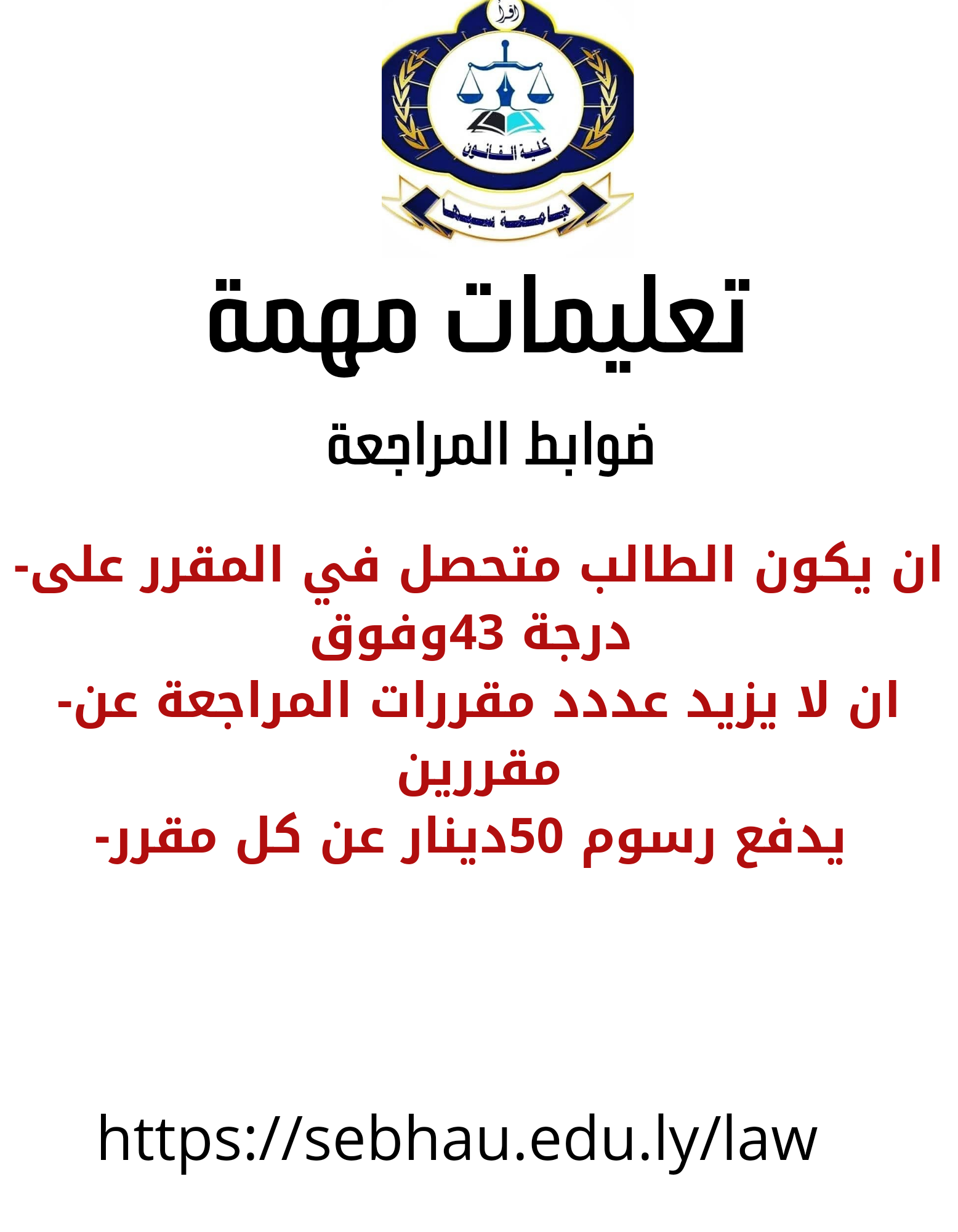 اقرأ
كلية القانون
جامعة سبها

تعليمات مهمة

ضوابط المراجعة

-ان يكون الطالب متحصل في المقرر على درجة 43وفوق
-ان لا يزيد عددد مقررات المراجعة عن مقررين
-يدفع رسوم 50دينار عن كل مقرر

https://sebhau.edu.ly/law